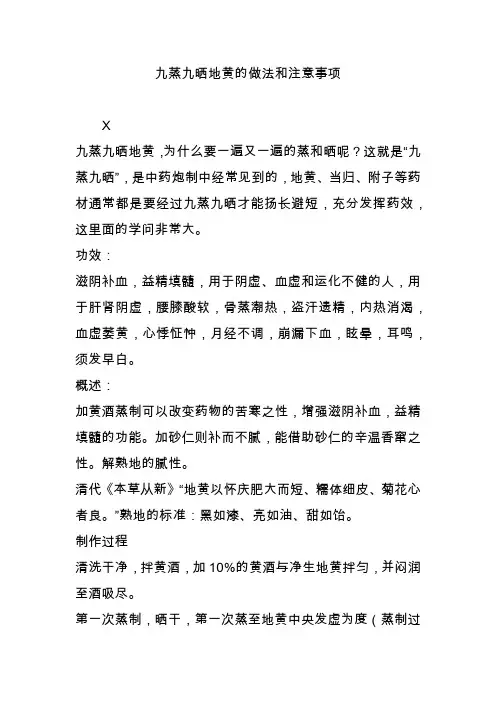 九蒸九晒地黄的做法和注意事项

X

九蒸九晒地黄，为什么要一遍又一遍的蒸和晒呢？这就是“九蒸九晒”，是中药炮制中经常见到的，地黄、当归、附子等药材通常都是要经过九蒸九晒才能扬长避短，充分发挥药效，这里面的学问非常大。

功效：

滋阴补血，益精填髓，用于阴虚、血虚和运化不健的人，用于肝肾阴虚，腰膝酸软，骨蒸潮热，盗汗遗精，内热消渴，血虚萎黄，心悸怔忡，月经不调，崩漏下血，眩晕，耳鸣，须发早白。

概述：

加黄酒蒸制可以改变药物的苦寒之性，增强滋阴补血，益精填髓的功能。加砂仁则补而不腻，能借助砂仁的辛温香窜之性。解熟地的腻性。

清代《本草从新》“地黄以怀庆肥大而短、糯体细皮、菊花心者良。”熟地的标准：黑如漆、亮如油、甜如饴。

制作过程

清洗干净，拌黄酒，加 10%的黄酒与净生地黄拌匀，并闷润至酒吸尽。

第一次蒸制，晒干，第一次蒸至地黄中央发虚为度（蒸制过